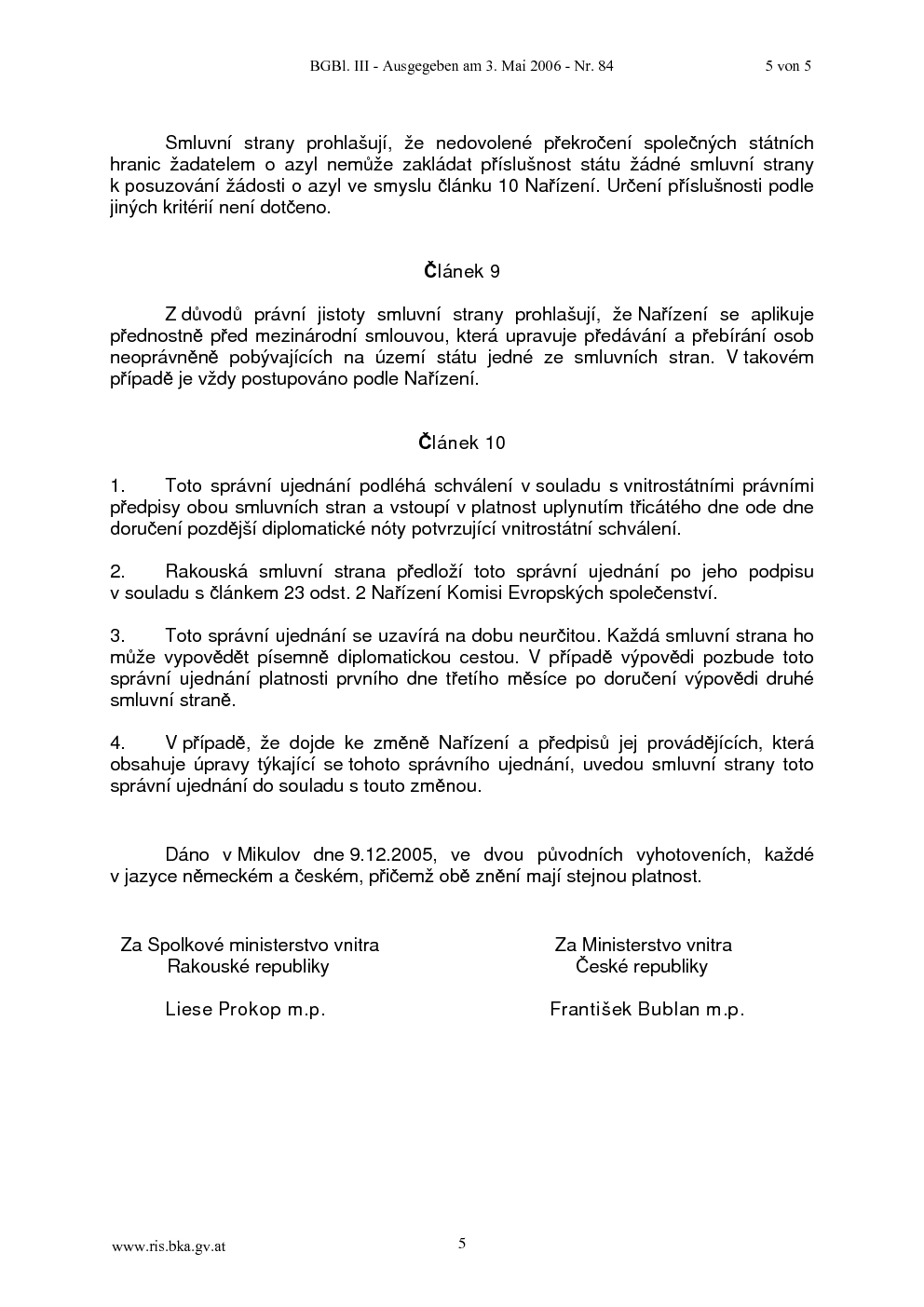 BGBl. III - Ausgegeben am 3. Mai 2006 - Nr. 84 5 von 5

Smluvní strany prohlašují, že nedovolené překročení společných státních hranic žadatelem o azyl nemůže zakládat příslušnost státu žádné smluvní strany k posuzování žádosti o azyl ve smyslu článku 10 Nařízení. Určení příslušnosti podle jiných kritérií není dotčeno.

Článek 9

Z důvodů právní jistoty smluvní strany prohlašují, že Nařízení se aplikuje přednostně před mezinárodní smlouvou, která upravuje předávání a přebírání osob neoprávněně pobývajících na území státu jedné ze smluvních stran. V takovém případě je vždy postupováno podle Nařízení.

Článek 10

1. Toto správní ujednání podléhá schválení v souladu s vnitrostátními právními předpisy obou smluvních stran a vstoupí v platnost uplynutím třicátého dne ode dne doručení pozdější diplomatické nóty potvrzující vnitrostátní schválení.

2. Rakouská smluvní strana předloží toto správní ujednání po jeho podpisu v souladu s článkem 23 odst. 2 Nařízení Komisi Evropských společenství.

3. Toto správní ujednání se uzavírá na dobu neurčitou. Každá smluvní strana ho může vypovědět písemně diplomatickou cestou. V případě výpovědi pozbude toto správní ujednání platnosti prvního dne třetího měsíce po doručení výpovědi druhé smluvní straně.

4. V případě, že dojde ke změně Nařízení a předpisů jej provádějících, která obsahuje úpravy týkající se tohoto správního ujednání, uvedou smluvní strany toto správní ujednání do souladu s touto změnou.

Dáno v Mikulov dne 9.12.2005, ve dvou původních vyhotoveních, každé v jazyce německém a českém, přičemž obě znění mají stejnou platnost.

Za Spolkové ministerstvo vnitra
Rakouské republiky

Liese Prokop m.p.

Za Ministerstvo vnitra
České republiky

František Bublan m.p.

www.ris.bka.gv.at 5